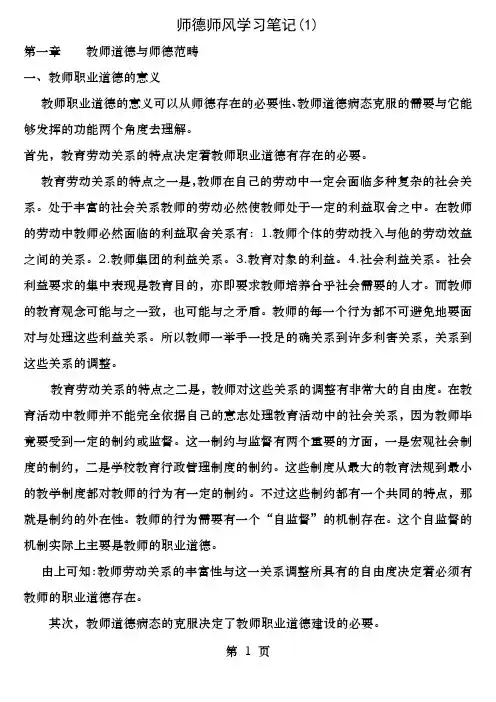 师德师风学习笔记(1)

第一章　教师道德与师德范畴

一、教师职业道德的意义

教师职业道德的意义可以从师德存在的必要性、教师道德病态克服的需要与它能够发挥的功能两个角度去理解。

首先，教育劳动关系的特点决定着教师职业道德有存在的必要。

教育劳动关系的特点之一是，教师在自己的劳动中一定会面临多种复杂的社会关系。处于丰富的社会关系教师的劳动必然使教师处于一定的利益取舍之中。在教师的劳动中教师必然面临的利益取舍关系有：1.教师个体的劳动投入与他的劳动效益之间的关系。2.教师集团的利益关系。3.教育对象的利益。4.社会利益关系。社会利益要求的集中表现是教育目的，亦即要求教师培养合乎社会需要的人才。而教师的教育观念可能与之一致，也可能与之矛盾。教师的每一个行为都不可避免地要面对与处理这些利益关系。所以教师一举手一投足的确关系到许多利害关系，关系到这些关系的调整。

教育劳动关系的特点之二是，教师对这些关系的调整有非常大的自由度。在教育活动中教师并不能完全依据自己的意志处理教育活动中的社会关系，因为教师毕竟要受到一定的制约或监督。这一制约与监督有两个重要的方面，一是宏观社会制度的制约，二是学校教育行政管理制度的制约。这些制度从最大的教育法规到最小的教学制度都对教师的行为有一定的制约。不过这些制约都有一个共同的特点，那就是制约的外在性。教师的行为需要有一个“自监督”的机制存在。这个自监督的机制实际上主要是教师的职业道德。

由上可知：教师劳动关系的丰富性与这一关系调整所具有的自由度决定着必须有教师的职业道德存在。

其次，教师道德病态的克服决定了教师职业道德建设的必要。

第 1 页